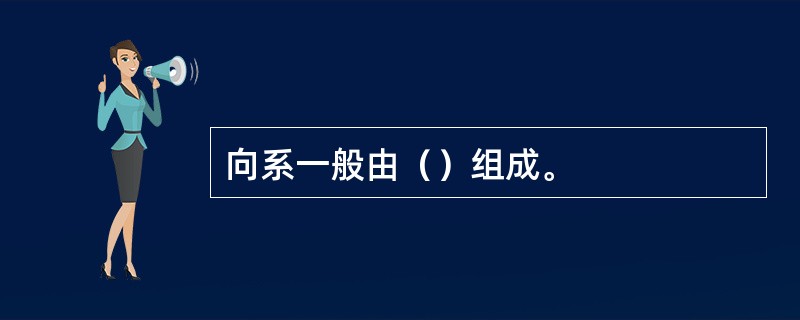 向系一般由（）组成。